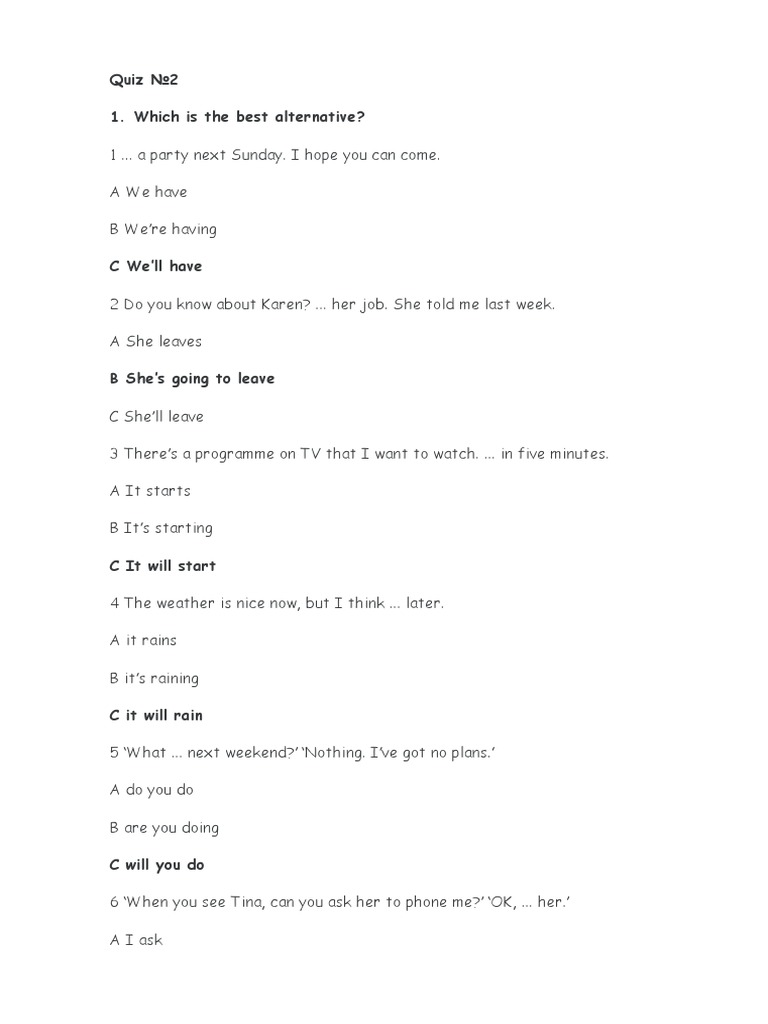 Quiz №2

1. Which is the best alternative?

1 ... a party next Sunday. I hope you can come.

A We have

B We're having

C We'll have

2 Do you know about Karen? ... her job. She told me last week.

A She leaves

B She's going to leave

C She'll leave

3 There's a programme on TV that I want to watch. ... in five minutes.

A It starts

B It's starting

C It will start

4 The weather is nice now, but I think ... later.

A it rains

B it's raining

C it will rain

5 'What ... next weekend?' 'Nothing. I've got no plans.'

A do you do

B are you doing

C will you do

6 'When you see Tina, can you ask her to phone me?' 'OK, ... her.'

A I ask